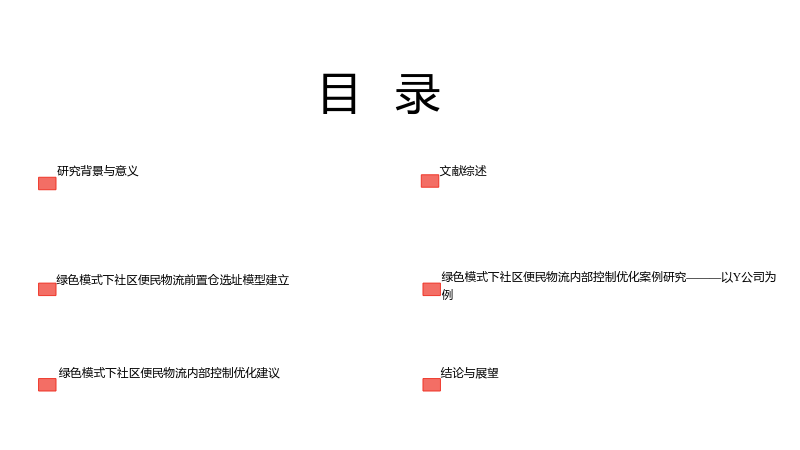 目 录

研究背景与意义

文献综述

绿色模式下社区便民物流前置仓选址模型建立

绿色模式下社区便民物流内部控制优化案例研究———以Y公司为例

绿色模式下社区便民物流内部控制优化建议

结论与展望